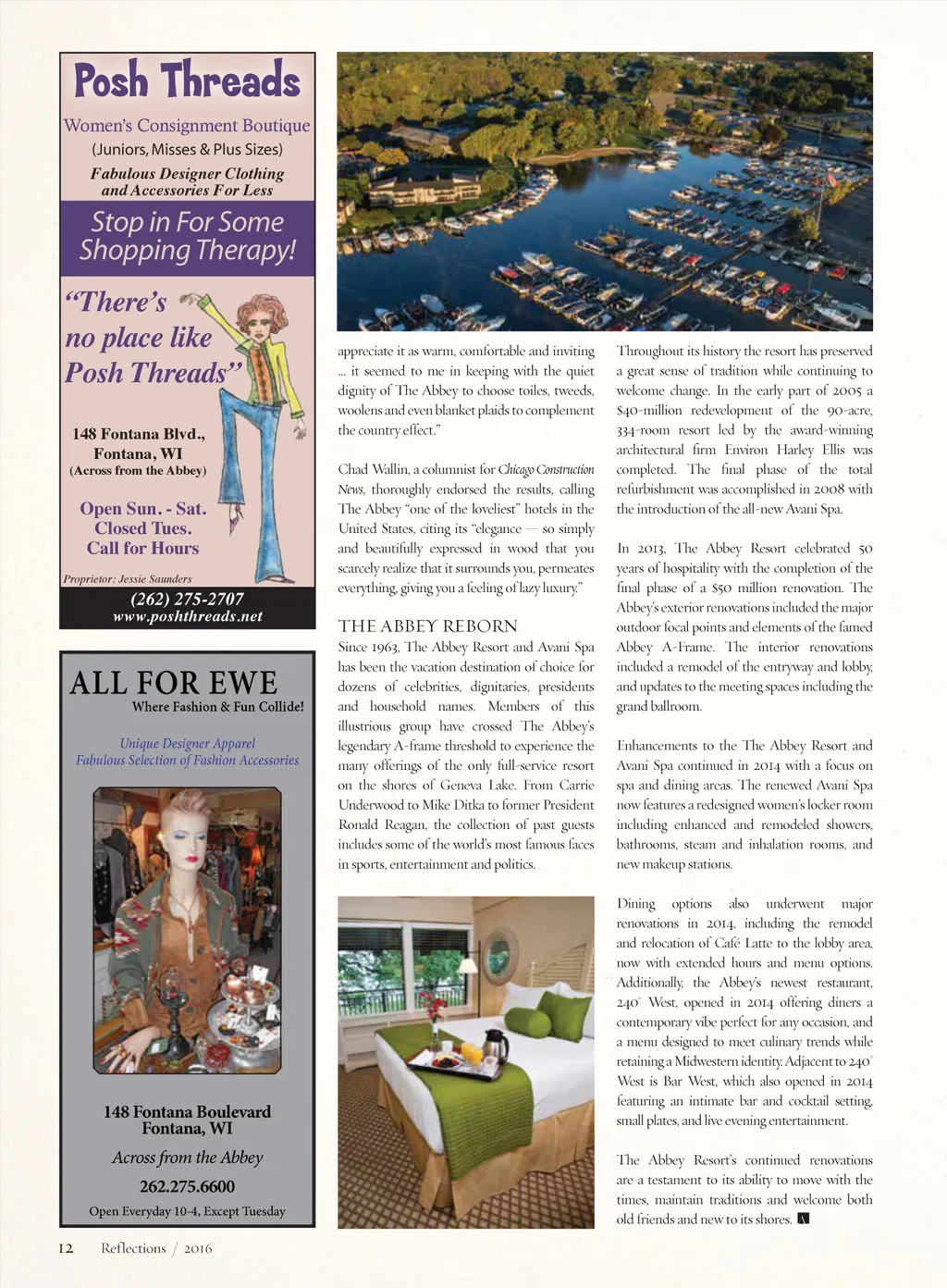 Posh Threads

Women's Consignment Boutique
(Juniors, Misses & Plus Sizes)

Fabulous Designer Clothing and Accessories For Less

Stop in For Some Shopping Therapy!

"There's no place like Posh Threads"

148 Fontana Blvd., Fontana, WI
(Across from the Abbey)

Open Sun. - Sat.
Closed Tues.
Call for Hours

Proprietor: Jessie Saunders

(262) 275-2707
www.poshthreads.net

ALL FOR EWE
Where Fashion & Fun Collide!

Unique Designer Apparel
Fabulous Selection of Fashion Accessories

148 Fontana Boulevard
Fontana, WI

Across from the Abbey

262.275.6600

Open Everyday 10-4, Except Tuesday

appreciate it as warm, comfortable and inviting … it seemed to me in keeping with the quiet dignity of The Abbey to choose toiles, tweeds, woolens and even blanket plaids to complement the country effect."

Chad Wallin, a columnist for Chicago Construction News, thoroughly endorsed the results, calling The Abbey "one of the loveliest" hotels in the United States, citing its "elegance — so simply and beautifully expressed in wood that you scarcely realize that it surrounds you, permeates everything, giving you a feeling of lazy luxury."

THE ABBEY REBORN

Since 1963, The Abbey Resort and Avani Spa has been the vacation destination of choice for dozens of celebrities, dignitaries, presidents and household names. Members of this illustrious group have crossed The Abbey's legendary A-frame threshold to experience the many offerings of the only full-service resort on the shores of Geneva Lake. From Carrie Underwood to Mike Ditka to former President Ronald Reagan, the collection of past guests includes some of the world's most famous faces in sports, entertainment and politics.

Throughout its history the resort has preserved a great sense of tradition while continuing to welcome change. In the early part of 2005 a $40-million redevelopment of the 90-acre, 334-room resort led by the award-winning architectural firm Environ Harley Ellis was completed. The final phase of the total refurbishment was accomplished in 2008 with the introduction of the all-new Avani Spa.

In 2013, The Abbey Resort celebrated 50 years of hospitality with the completion of the final phase of a $50 million renovation. The Abbey's exterior renovations included the major outdoor focal points and elements of the famed Abbey A-Frame. The interior renovations included a remodel of the entryway and lobby, and updates to the meeting spaces including the grand ballroom.

Enhancements to the The Abbey Resort and Avani Spa continued in 2014 with a focus on spa and dining areas. The renewed Avani Spa now features a redesigned women's locker room including enhanced and remodeled showers, bathrooms, steam and inhalation rooms, and new makeup stations.

Dining options also underwent major renovations in 2014, including the remodel and relocation of Café Latte to the lobby area, now with extended hours and menu options. Additionally, the Abbey's newest restaurant, 240° West, opened in 2014 offering diners a contemporary vibe perfect for any occasion, and a menu designed to meet culinary trends while retaining a Midwestern identity. Adjacent to 240° West is Bar West, which also opened in 2014 featuring an intimate bar and cocktail setting, small plates, and live evening entertainment.

The Abbey Resort's continued renovations are a testament to its ability to move with the times, maintain traditions and welcome both old friends and new to its shores.

12 Reflections / 2016